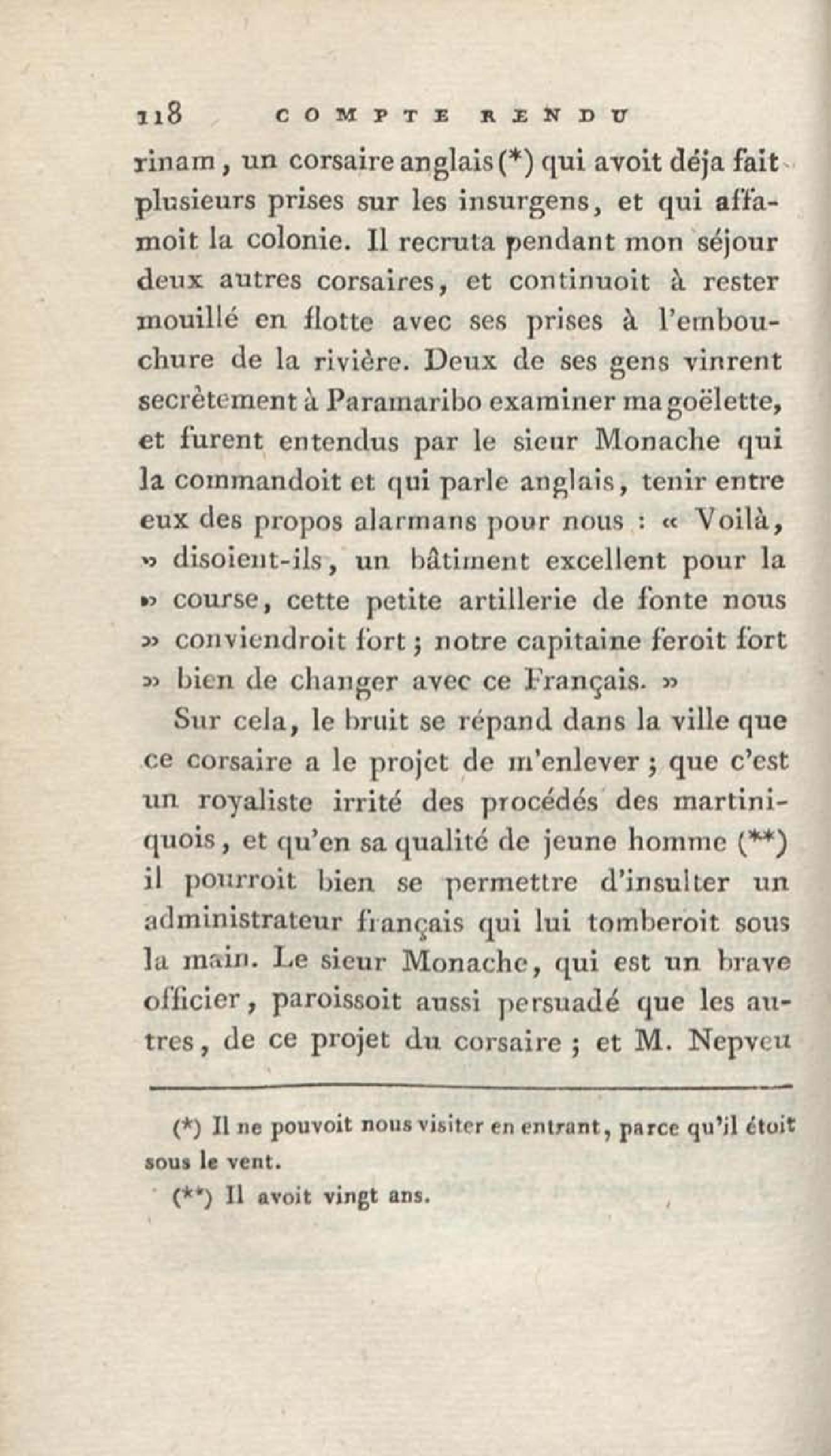 118 COMPTE RENDU

rinam, un corsaire anglais (*) qui avoit déja fait plusieurs prises sur les insurgens, et qui affamoit la colonie. Il recruta pendant mon séjour deux autres corsaires, et continuoit à rester mouillé en flotte avec ses prises à l'embouchure de la rivière. Deux de ses gens vinrent secrètement à Paramaribo examiner ma goëlette, et furent entendus par le sieur Monache qui la commandoit et qui parle anglais, tenir entre eux des propos alarmans pour nous : « Voilà, » disoient-ils, un bâtiment excellent pour la » course, cette petite artillerie de fonte nous » conviendroit fort ; notre capitaine feroit fort » bien de changer avec ce Français. »

Sur cela, le bruit se répand dans la ville que ce corsaire a le projet de m'enlever ; que c'est un royaliste irrité des procédés des martiniquois, et qu'en sa qualité de jeune homme (**) il pourroit bien se permettre d'insulter un administrateur français qui lui tomberoit sous la main. Le sieur Monache, qui est un brave officier, paroissoit aussi persuadé que les autres, de ce projet du corsaire ; et M. Nepveu

(*) Il ne pouvoit nous visiter en entrant, parce qu'il étoit sous le vent.

(**) Il avoit vingt ans.